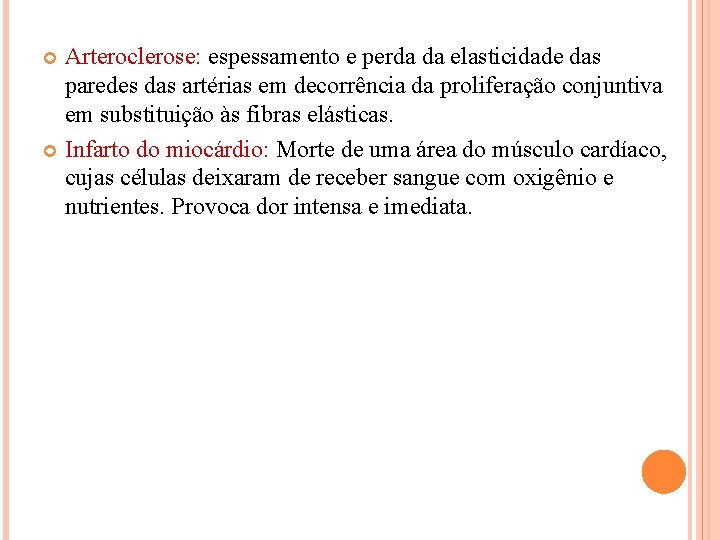 Arteroclerose: espessamento e perda da elasticidade das paredes das artérias em decorrência da proliferação conjuntiva em substituição às fibras elásticas.

Infarto do miocárdio: Morte de uma área do músculo cardíaco, cujas células deixaram de receber sangue com oxigênio e nutrientes. Provoca dor intensa e imediata.